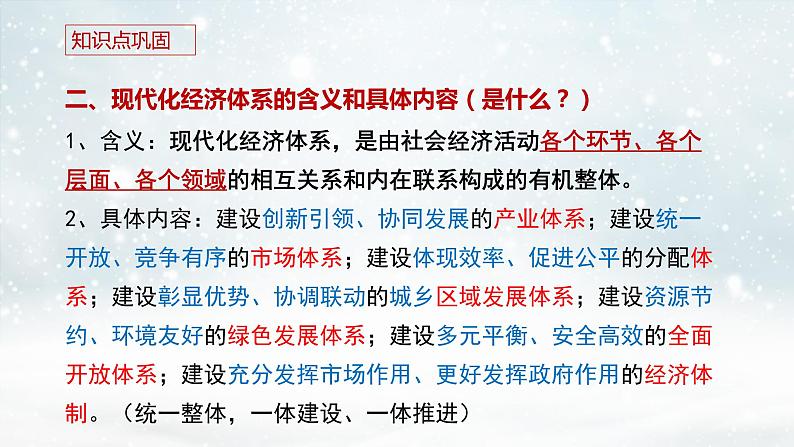 知识点巩固

二、现代化经济体系的含义和具体内容（是什么？）

1、含义：现代化经济体系，是由社会经济活动各个环节、各个层面、各个领域的相互关系和内在联系构成的有机整体。

2、具体内容：建设创新引领、协同发展的产业体系；建设统一开放、竞争有序的市场体系；建设体现效率、促进公平的分配体系；建设彰显优势、协调联动的城乡区域发展体系；建设资源节约、环境友好的绿色发展体系；建设多元平衡、安全高效的全面开放体系；建设充分发挥市场作用、更好发挥政府作用的经济体制。（统一整体，一体建设、一体推进）